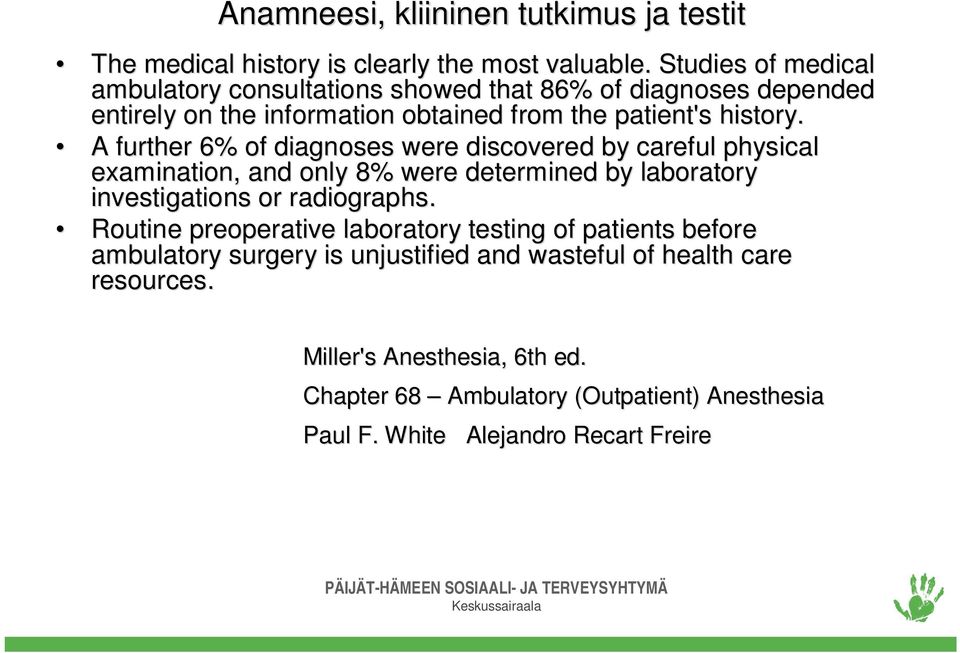 Anamneesi, kliininen tutkimus ja testit

• The medical history is clearly the most valuable. Studies of medical ambulatory consultations showed that 86% of diagnoses depended entirely on the information obtained from the patient's history.

• A further 6% of diagnoses were discovered by careful physical examination, and only 8% were determined by laboratory investigations or radiographs.

• Routine preoperative laboratory testing of patients before ambulatory surgery is unjustified and wasteful of health care resources.

Miller's Anesthesia, 6th ed.

Chapter 68 – Ambulatory (Outpatient) Anesthesia

Paul F. White Alejandro Recart Freire

PÄIJÄT-HÄMEEN SOSIAALI- JA TERVEYSYHTYMÄ
Keskussairaala